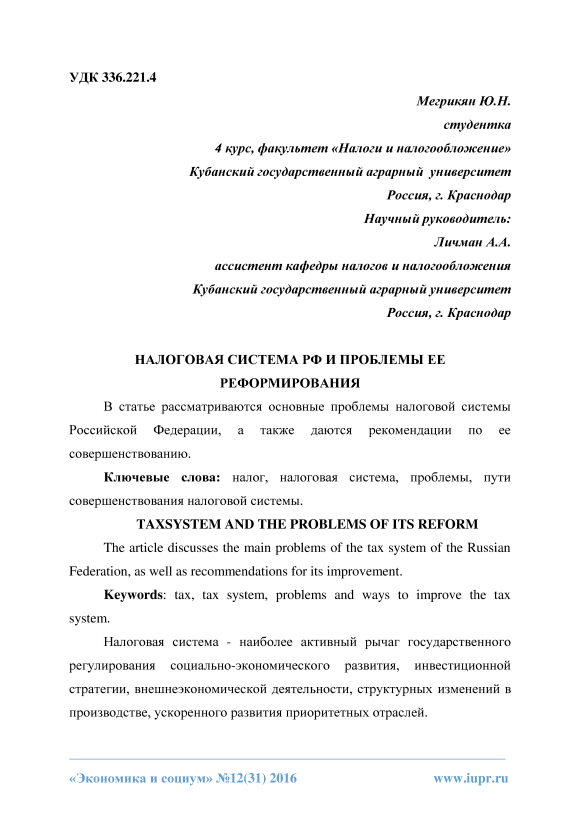 УДК 336.221.4

Мегрикян Ю.Н.
студентка
4 курс, факультет «Налоги и налогообложение»
Кубанский государственный аграрный университет
Россия, г. Краснодар
Научный руководитель:
Личман А.А.
ассистент кафедры налогов и налогообложения
Кубанский государственный аграрный университет
Россия, г. Краснодар

НАЛОГОВАЯ СИСТЕМА РФ И ПРОБЛЕМЫ ЕЕ РЕФОРМИРОВАНИЯ

В статье рассматриваются основные проблемы налоговой системы Российской Федерации, а также даются рекомендации по ее совершенствованию.

Ключевые слова: налог, налоговая система, проблемы, пути совершенствования налоговой системы.

TAXSYSTEM AND THE PROBLEMS OF ITS REFORM

The article discusses the main problems of the tax system of the Russian Federation, as well as recommendations for its improvement.

Keywords: tax, tax system, problems and ways to improve the tax system.

Налоговая система - наиболее активный рычаг государственного регулирования социально-экономического развития, инвестиционной стратегии, внешнеэкономической деятельности, структурных изменений в производстве, ускоренного развития приоритетных отраслей.

«Экономика и социум» №12(31) 2016 www.iupr.ru